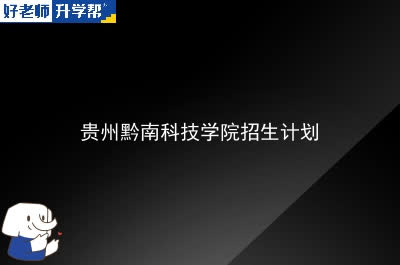 好老师 升学帮

贵州黔南科技学院招生计划